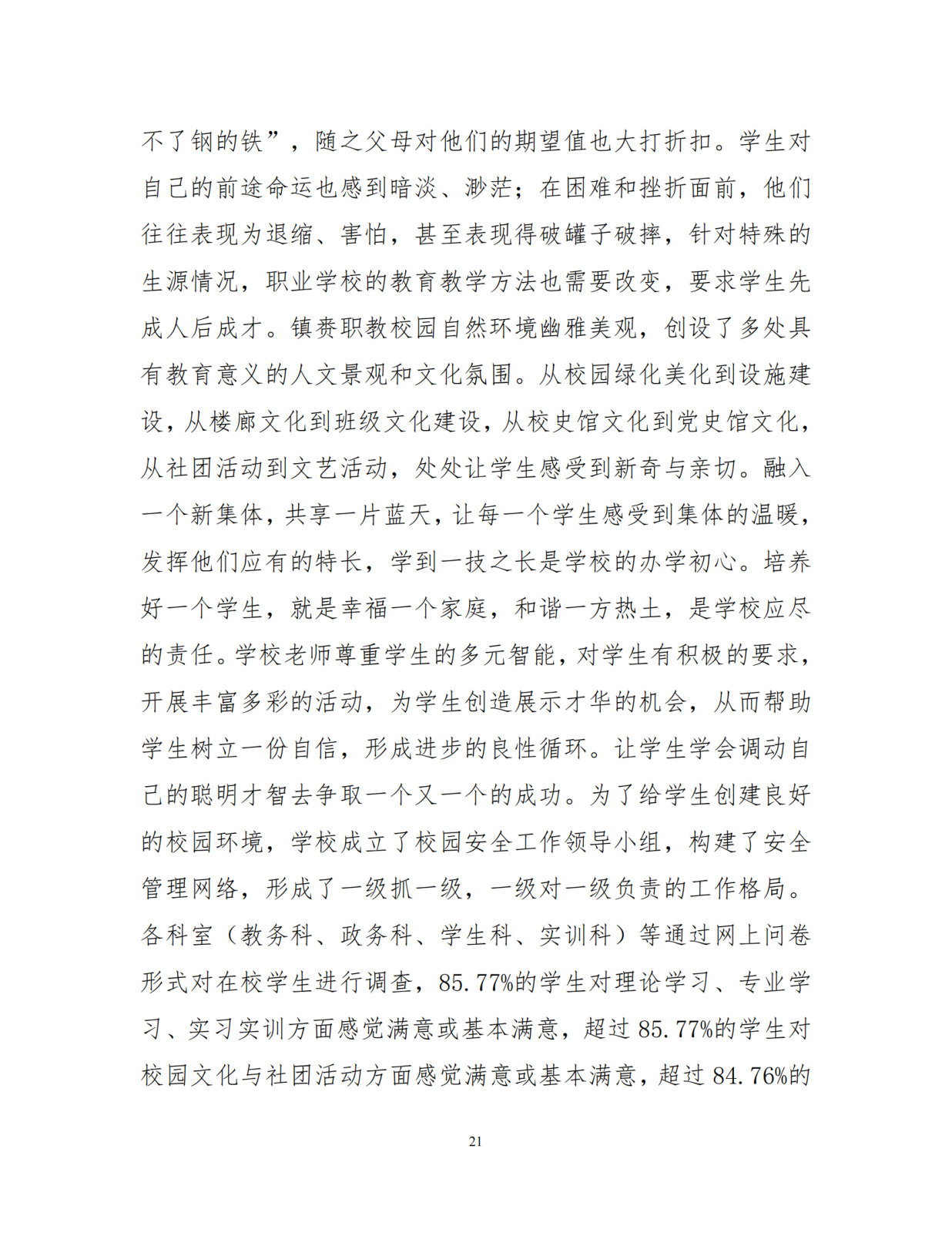 不了钢的铁”，随之父母对他们的期望值也大打折扣。学生对自己的前途命运也感到暗淡、渺茫；在困难和挫折面前，他们往往表现为退缩、害怕，甚至表现得破罐子破摔，针对特殊的生源情况，职业学校的教育教学方法也需要改变，要求学生先成人后成才。镇赉职教校园自然环境幽雅美观，创设了多处具有教育意义的人文景观和文化氛围。从校园绿化美化到设施建设，从楼廊文化到班级文化建设，从校史馆文化到党史馆文化，从社团活动到文艺活动，处处让学生感受到新奇与亲切。融入一个新集体，共享一片蓝天，让每一个学生感受到集体的温暖，发挥他们应有的特长，学到一技之长是学校的办学初心。培养好一个学生，就是幸福一个家庭，和谐一方热土，是学校应尽的责任。学校老师尊重学生的多元智能，对学生有积极的要求，开展丰富多彩的活动，为学生创造展示才华的机会，从而帮助学生树立一份自信，形成进步的良性循环。让学生学会调动自己的聪明才智去争取一个又一个的成功。为了给学生创建良好的校园环境，学校成立了校园安全工作领导小组，构建了安全管理网络，形成了一级抓一级，一级对一级负责的工作格局。各科室（教务科、政务科、学生科、实训科）等通过网上问卷形式对在校学生进行调查，85.77%的学生对理论学习、专业学习、实习实训方面感觉满意或基本满意，超过 85.77%的学生对校园文化与社团活动方面感觉满意或基本满意，超过 84.76%的

21